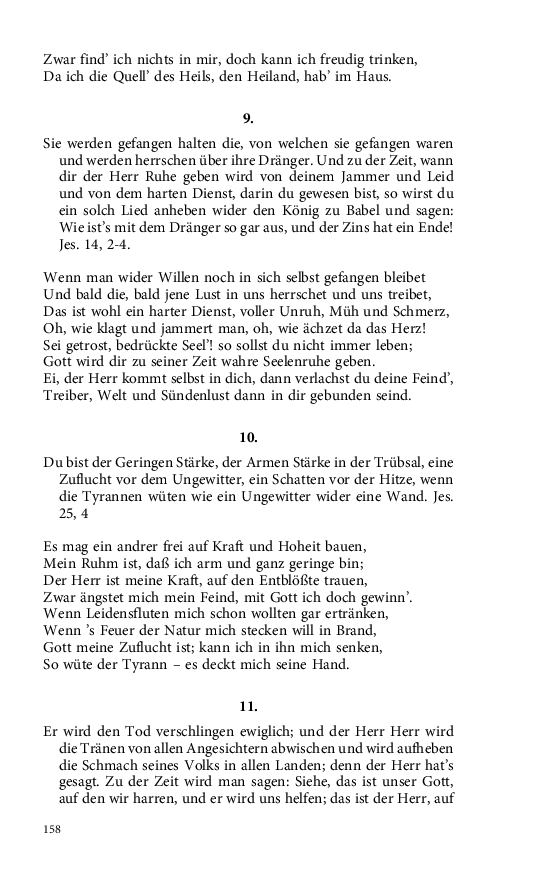 Zwar find' ich nichts in mir, doch kann ich freudig trinken,
Da ich die Quell' des Heils, den Heiland, hab' im Haus.

9.

Sie werden gefangen halten die, von welchen sie gefangen waren und werden herrschen über ihre Dränger. Und zu der Zeit, wann dir der Herr Ruhe geben wird von deinem Jammer und Leid und von dem harten Dienst, darin du gewesen bist, so wirst du ein solch Lied anheben wider den König zu Babel und sagen: Wie ist's mit dem Dränger so gar aus, und der Zins hat ein Ende! Jes. 14, 2-4.

Wenn man wider Willen noch in sich selbst gefangen bleibet
Und bald die, bald jene Lust in uns herrschet und uns treibet,
Das ist wohl ein harter Dienst, voller Unruh, Müh und Schmerz,
Oh, wie klagt und jammert man, oh, wie ächzet da das Herz!
Sei getrost, bedrückte Seel'! so sollst du nicht immer leben;
Gott wird dir zu seiner Zeit wahre Seelenruhe geben.
Ei, der Herr kommt selbst in dich, dann verlachst du deine Feind',
Treiber, Welt und Sündenlust dann in dir gebunden seind.

10.

Du bist der Geringen Stärke, der Armen Stärke in der Trübsal, eine Zuflucht vor dem Ungewitter, ein Schatten vor der Hitze, wenn die Tyrannen wüten wie ein Ungewitter wider eine Wand. Jes. 25, 4

Es mag ein andrer frei auf Kraft und Hoheit bauen,
Mein Ruhm ist, daß ich arm und ganz geringe bin;
Der Herr ist meine Kraft, auf den Entblößte trauen,
Zwar ängstet mich mein Feind, mit Gott ich doch gewinn'.
Wenn Leidensfluten mich schon wollten gar ertränken,
Wenn 's Feuer der Natur mich stecken will in Brand,
Gott meine Zuflucht ist; kann ich in ihn mich senken,
So wüte der Tyrann – es deckt mich seine Hand.

11.

Er wird den Tod verschlingen ewiglich; und der Herr Herr wird die Tränen von allen Angesichtern abwischen und wird aufheben die Schmach seines Volks in allen Landen; denn der Herr hat's gesagt. Zu der Zeit wird man sagen: Siehe, das ist unser Gott, auf den wir harren, und er wird uns helfen; das ist der Herr, auf

158